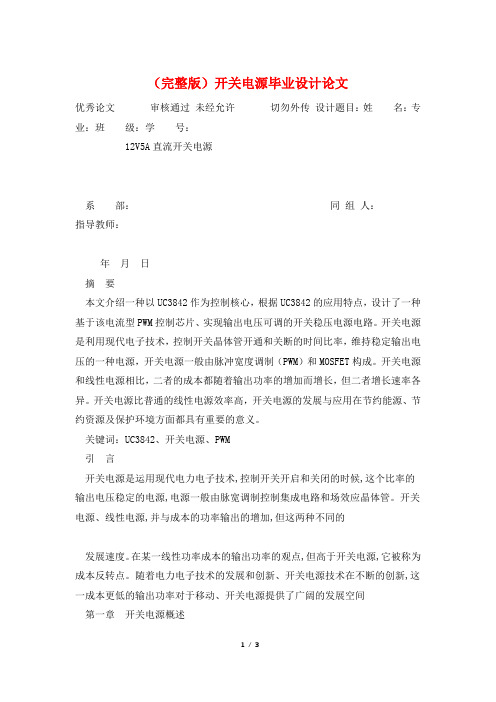 （完整版）开关电源毕业设计论文

优秀论文　　审核通过 未经允许　　切勿外传 设计题目：姓　　名：专业：班　　级：学　　号：

12V5A 直流开关电源

系　　部：　　　　　　　　　　　　　　同 组 人：
指导教师：

年　月　日

摘　要

本文介绍一种以 UC3842 作为控制核心，根据 UC3842 的应用特点，设计了一种基于该电流型 PWM 控制芯片、实现输出电压可调的开关稳压电源电路。开关电源是利用现代电子技术，控制开关晶体管开通和关断的时间比率，维持稳定输出电压的一种电源，开关电源一般由脉冲宽度调制（PWM）和 MOSFET 构成。开关电源和线性电源相比，二者的成本都随着输出功率的增加而增长，但二者增长速率各异。开关电源比普通的线性电源效率高，开关电源的发展与应用在节约能源、节约资源及保护环境方面都具有重要的意义。

关键词：UC3842、开关电源、PWM

引　言

开关电源是运用现代电力电子技术，控制开关开启和关闭的时候，这个比率的输出电压稳定的电源，电源一般由脉宽调制控制集成电路和场效应晶体管。开关电源、线性电源，并与成本的功率输出的增加，但这两种不同的

发展速度。在某一线性功率成本的输出功率的观点，但高于开关电源，它被称为成本反转点。随着电力电子技术的发展和创新、开关电源技术在不断的创新，这一成本更低的输出功率对于移动、开关电源提供了广阔的发展空间

第一章　开关电源概述

1 / 3